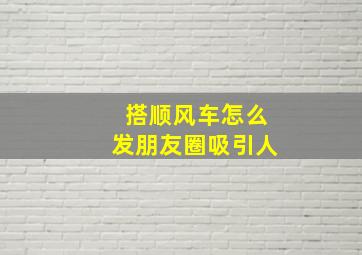 搭顺风车怎么
发朋友圈吸引人